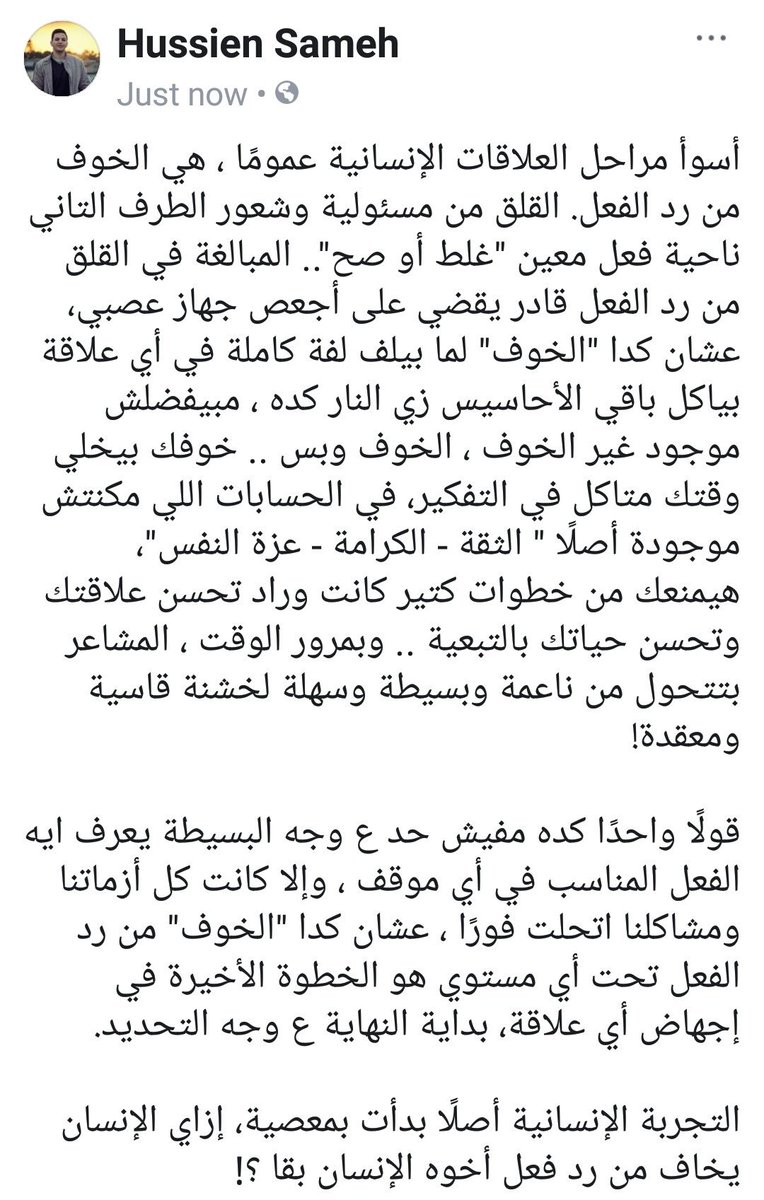 Hussien Sameh
Just now •

أسوأ مراحل العلاقات الإنسانية عمومًا ، هي الخوف من رد الفعل. القلق من مسئولية وشعور الطرف التاني ناحية فعل معين "غلط أو صح".. المبالغة في القلق من رد الفعل قادر يقضي على أجعص جهاز عصبي، عشان كدا "الخوف" لما بيلف لفة كاملة في أي علاقة بياكل باقي الأحاسيس زي النار كده ، مبيفضلش موجود غير الخوف ، الخوف وبس .. خوفك بيخلي وقتك متاكل في التفكير، في الحسابات اللي مكنتش موجودة أصلًا " الثقة - الكرامة - عزة النفس"، هيمنعك من خطوات كتير كانت وراد تحسن علاقتك وتحسن حياتك بالتبعية .. وبمرور الوقت ، المشاعر بتتحول من ناعمة وبسيطة وسهلة لخشنة قاسية ومعقدة!

قولًا واحدًا كده مفيش حد ع وجه البسيطة يعرف ايه الفعل المناسب في أي موقف ، وإلا كانت كل أزماتنا ومشاكلنا اتحلت فورًا ، عشان كدا "الخوف" من رد الفعل تحت أي مستوي هو الخطوة الأخيرة في إجهاض أي علاقة، بداية النهاية ع وجه التحديد.

التجربة الإنسانية أصلًا بدأت بمعصية، إزاي الإنسان يخاف من رد فعل أخوه الإنسان بقا ؟!